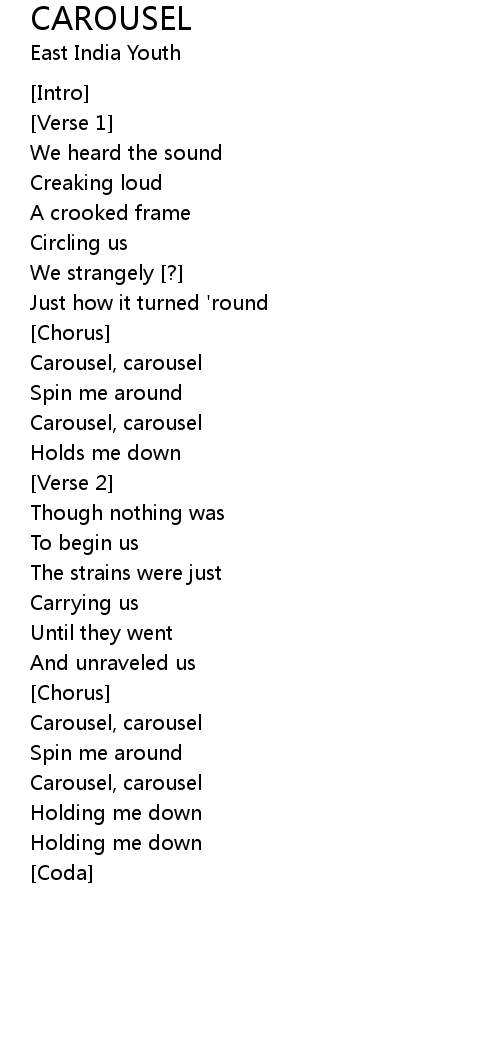 CAROUSEL
East India Youth

[Intro]
[Verse 1]
We heard the sound
Creaking loud
A crooked frame
Circling us
We strangely [?]
Just how it turned 'round
[Chorus]
Carousel, carousel
Spin me around
Carousel, carousel
Holds me down
[Verse 2]
Though nothing was
To begin us
The strains were just
Carrying us
Until they went
And unraveled us
[Chorus]
Carousel, carousel
Spin me around
Carousel, carousel
Holding me down
Holding me down
[Coda]